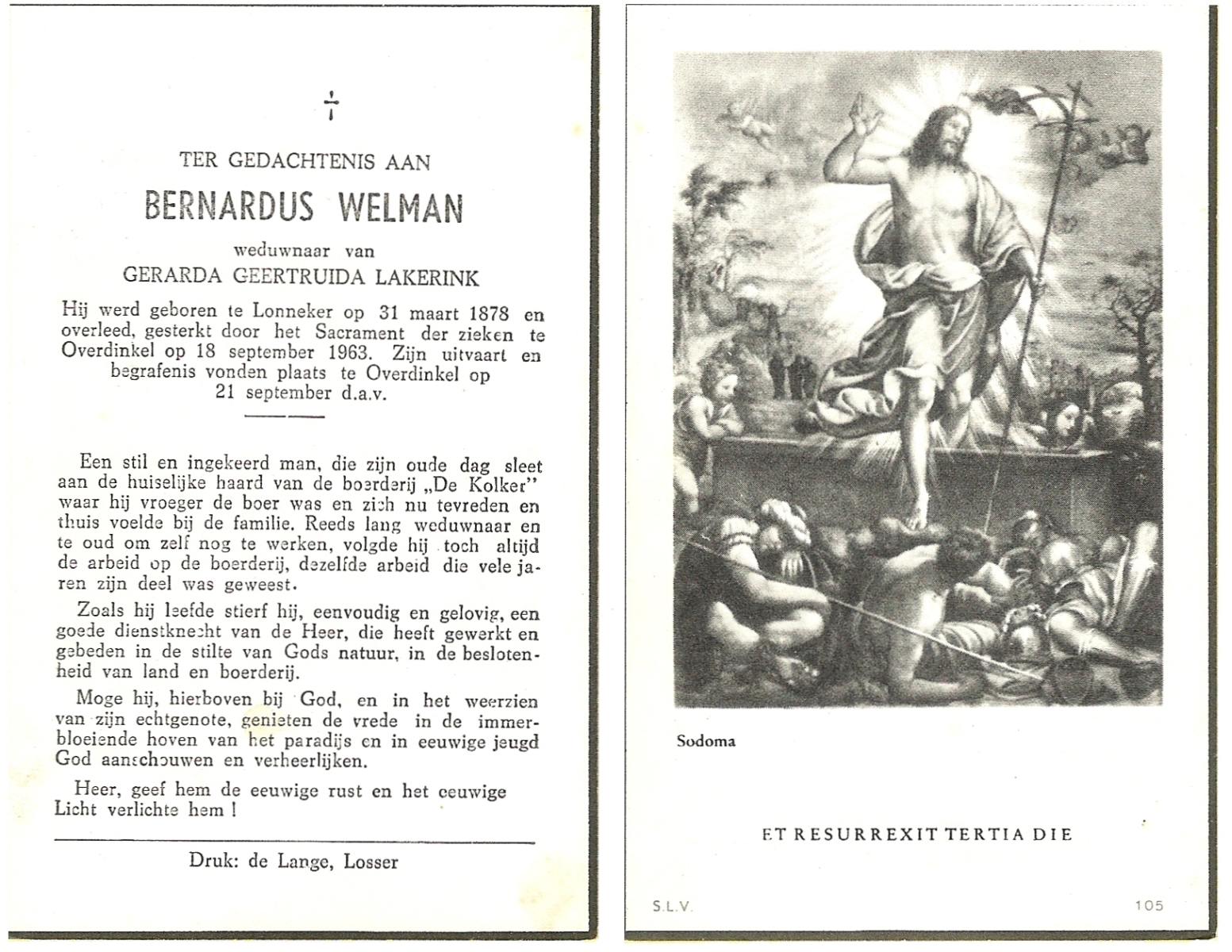 †

TER GEDACHTENIS AAN

BERNARDUS WELMAN

weduwnaar van

GERARDA GEERTRUIDA LAKERINK

Hij werd geboren te Lonneker op 31 maart 1878 en overleed, gesterkt door het Sacrament der zieken te Overdinkel op 18 september 1963. Zijn uitvaart en begrafenis vonden plaats te Overdinkel op 21 september d.a.v.

Een stil en ingekeerd man, die zijn oude dag sleet aan de huiselijke haard van de boerderij „De Kolker" waar hij vroeger de boer was en zich nu tevreden en thuis voelde bij de familie. Reeds lang weduwnaar en te oud om zelf nog te werken, volgde hij toch altijd de arbeid op de boerderij, dezelfde arbeid die vele jaren zijn deel was geweest.

Zoals hij leefde stierf hij, eenvoudig en gelovig, een goede dienstknecht van de Heer, die heeft gewerkt en gebeden in de stilte van Gods natuur, in de beslotenheid van land en boerderij.

Moge hij, hierboven bij God, en in het weerzien van zijn echtgenote, genieten de vrede in de immerbloeiende hoven van het paradijs en in eeuwige jeugd God aanschouwen en verheerlijken.

Heer, geef hem de eeuwige rust en het eeuwige Licht verlichte hem !

Druk: de Lange, Losser

Sodoma

ET RESURREXIT TERTIA DIE

S.L.V.

105